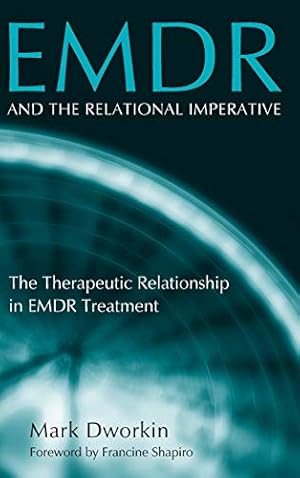 EMDR
AND THE RELATIONAL IMPERATIVE

The Therapeutic Relationship in EMDR Treatment

Mark Dworkin
Foreword by Francine Shapiro